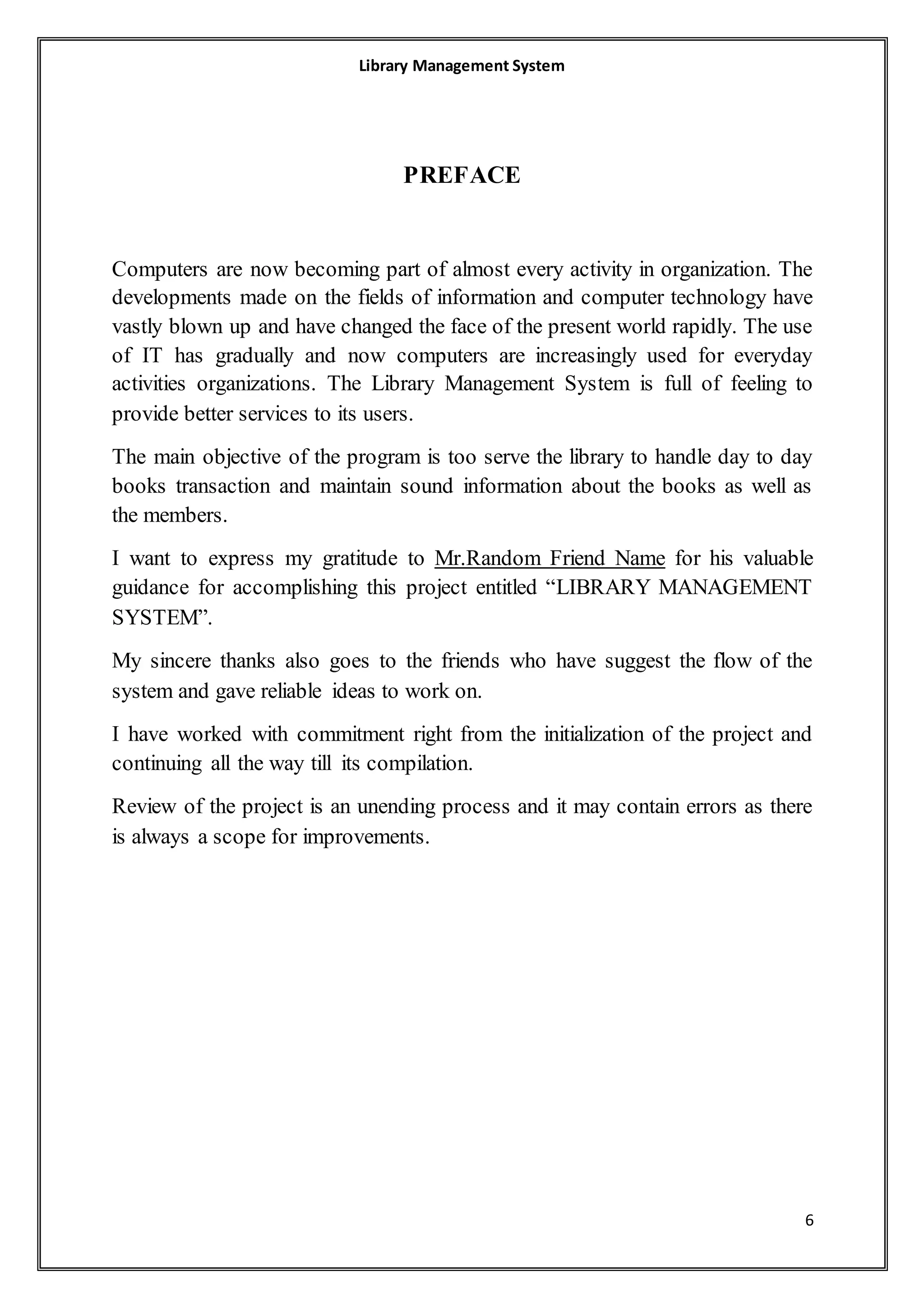 Library Management System

PREFACE

Computers are now becoming part of almost every activity in organization. The developments made on the fields of information and computer technology have vastly blown up and have changed the face of the present world rapidly. The use of IT has gradually and now computers are increasingly used for everyday activities organizations. The Library Management System is full of feeling to provide better services to its users.

The main objective of the program is too serve the library to handle day to day books transaction and maintain sound information about the books as well as the members.

I want to express my gratitude to Mr.Random Friend Name for his valuable guidance for accomplishing this project entitled “LIBRARY MANAGEMENT SYSTEM”.

My sincere thanks also goes to the friends who have suggest the flow of the system and gave reliable ideas to work on.

I have worked with commitment right from the initialization of the project and continuing all the way till its compilation.

Review of the project is an unending process and it may contain errors as there is always a scope for improvements.

6